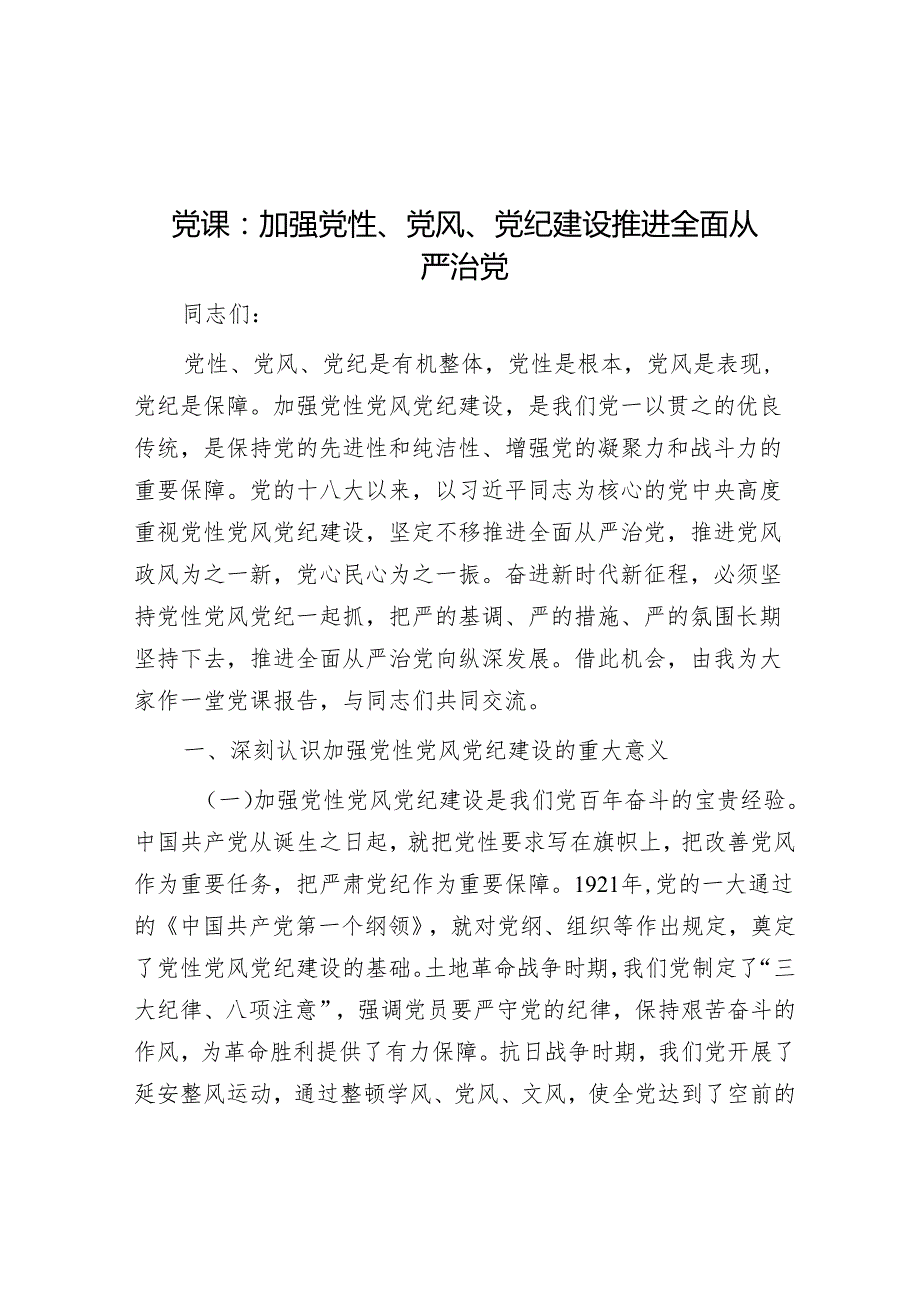 党课：加强党性、党风、党纪建设推进全面从严治党

同志们：

党性、党风、党纪是有机整体，党性是根本，党风是表现，党纪是保障。加强党性党风党纪建设，是我们党一以贯之的优良传统，是保持党的先进性和纯洁性、增强党的凝聚力和战斗力的重要保障。党的十八大以来，以习近平同志为核心的党中央高度重视党性党风党纪建设，坚定不移推进全面从严治党，推进党风政风为之一新，党心民心为之一振。奋进新时代新征程，必须坚持党性党风党纪一起抓，把严的基调、严的措施、严的氛围长期坚持下去，推进全面从严治党向纵深发展。借此机会，由我为大家作一堂党课报告，与同志们共同交流。

一、深刻认识加强党性党风党纪建设的重大意义

（一）加强党性党风党纪建设是我们党百年奋斗的宝贵经验。中国共产党从诞生之日起，就把党性要求写在旗帜上，把改善党风作为重要任务，把严肃党纪作为重要保障。1921年，党的一大通过的《中国共产党第一个纲领》，就对党纲、组织等作出规定，奠定了党性党风党纪建设的基础。土地革命战争时期，我们党制定了“三大纪律、八项注意”，强调党员要严守党的纪律，保持艰苦奋斗的作风，为革命胜利提供了有力保障。抗日战争时期，我们党开展了延安整风运动，通过整顿学风、党风、文风，使全党达到了空前的